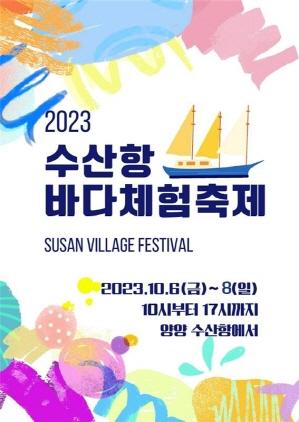 2023
수산항
바다체험축제

SUSAN VILLAGE FESTIVAL

2023.10.6(금)~8(일)
10시부터 17시까지
양양 수산항에서